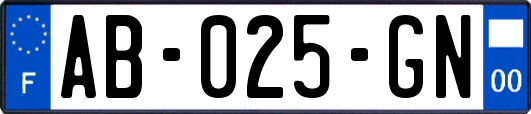 F

AB-025-GN

00